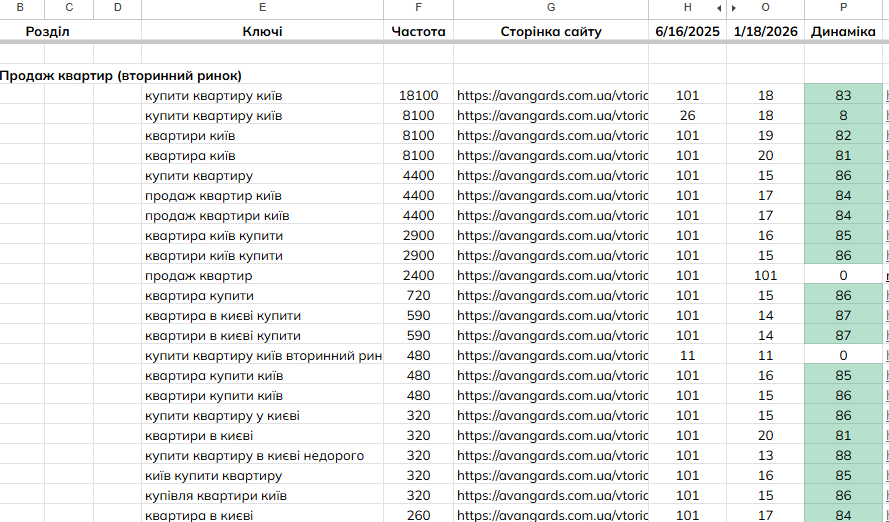 | B | C | D | E | F | G | H | O | P |
|---|---|---|---|---|---|---|---|---|
| Розділ | | | Ключі | Частота | Сторінка сайту | 6/16/2025 | 1/18/2026 | Динаміка |
| Продаж квартир (вторинний ринок) | | | | | | | | |
| | | | купити квартиру київ | 18100 | https://avangards.com.ua/vtoric | 101 | 18 | 83 |
| | | | купити квартиру київ | 8100 | https://avangards.com.ua/vtoric | 26 | 18 | 8 |
| | | | квартири київ | 8100 | https://avangards.com.ua/vtoric | 101 | 19 | 82 |
| | | | квартира київ | 8100 | https://avangards.com.ua/vtoric | 101 | 20 | 81 |
| | | | купити квартиру | 4400 | https://avangards.com.ua/vtoric | 101 | 15 | 86 |
| | | | продаж квартир київ | 4400 | https://avangards.com.ua/vtoric | 101 | 17 | 84 |
| | | | продаж квартири київ | 4400 | https://avangards.com.ua/vtoric | 101 | 17 | 84 |
| | | | квартира київ купити | 2900 | https://avangards.com.ua/vtoric | 101 | 16 | 85 |
| | | | квартири київ купити | 2900 | https://avangards.com.ua/vtoric | 101 | 15 | 86 |
| | | | продаж квартир | 2400 | https://avangards.com.ua/vtoric | 101 | 101 | 0 |
| | | | квартира купити | 720 | https://avangards.com.ua/vtoric | 101 | 15 | 86 |
| | | | квартира в києві купити | 590 | https://avangards.com.ua/vtoric | 101 | 14 | 87 |
| | | | квартири в києві купити | 590 | https://avangards.com.ua/vtoric | 101 | 14 | 87 |
| | | | купити квартиру київ вторинний рин | 480 | https://avangards.com.ua/vtoric | 11 | 11 | 0 |
| | | | квартира купити київ | 480 | https://avangards.com.ua/vtoric | 101 | 16 | 85 |
| | | | квартири купити київ | 480 | https://avangards.com.ua/vtoric | 101 | 15 | 86 |
| | | | купити квартиру у києві | 320 | https://avangards.com.ua/vtoric | 101 | 15 | 86 |
| | | | квартири в києві | 320 | https://avangards.com.ua/vtoric | 101 | 20 | 81 |
| | | | купити квартиру в києві недорого | 320 | https://avangards.com.ua/vtoric | 101 | 13 | 88 |
| | | | київ купити квартиру | 320 | https://avangards.com.ua/vtoric | 101 | 16 | 85 |
| | | | купівля квартири київ | 320 | https://avangards.com.ua/vtoric | 101 | 15 | 86 |
| | | | квартира в києві | 260 | https://avangards.com.ua/vtoric | 101 | 17 | 84 |